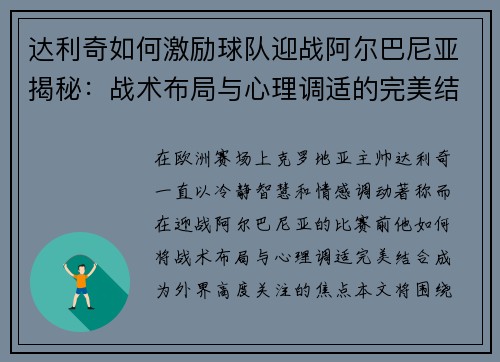 达利奇如何激励球队迎战阿尔巴尼亚揭秘：战术布局与心理调适的完美结

在欧洲赛场上克罗地亚主帅达利奇一直以冷静智慧和情感调动著称而在迎战阿尔巴尼亚的比赛前他如何将战术布局与心理调适完美结合成为外界高度关注的焦点本文将围绕